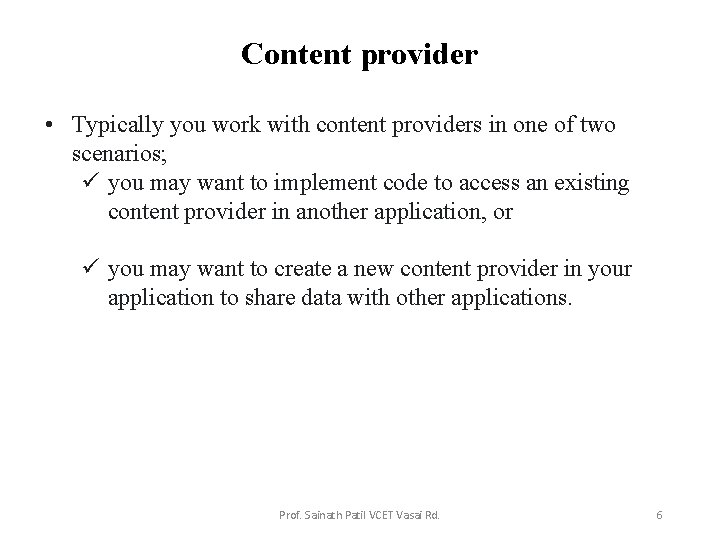 Content provider

• Typically you work with content providers in one of two scenarios;

✓ you may want to implement code to access an existing content provider in another application, or

✓ you may want to create a new content provider in your application to share data with other applications.

Prof. Sainath Patil VCET Vasai Rd.

6